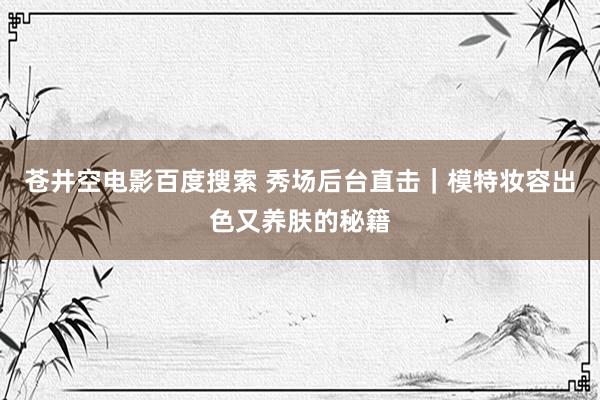 苍井空电影百度搜索 秀场后台直击｜模特妆容出色又养肤的秘籍